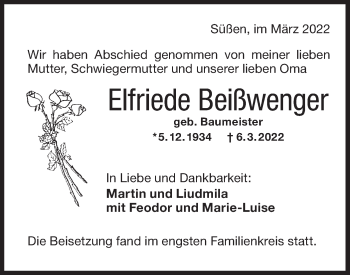 Süßen, im März 2022

Wir haben Abschied genommen von meiner lieben Mutter, Schwiegermutter und unserer lieben Oma

Elfriede Beißwenger
geb. Baumeister
*5.12.1934 † 6.3.2022

In Liebe und Dankbarkeit:
Martin und Liudmila
mit Feodor und Marie-Luise

Die Beisetzung fand im engsten Familienkreis statt.